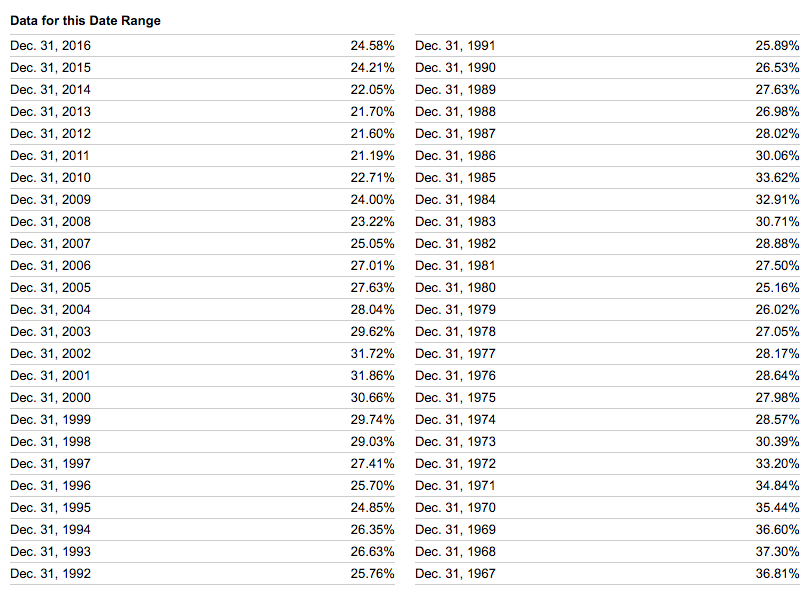 Data for this Date Range

| | |
|---|---|
| Dec. 31, 2016 | 24.58% |
| Dec. 31, 2015 | 24.21% |
| Dec. 31, 2014 | 22.05% |
| Dec. 31, 2013 | 21.70% |
| Dec. 31, 2012 | 21.60% |
| Dec. 31, 2011 | 21.19% |
| Dec. 31, 2010 | 22.71% |
| Dec. 31, 2009 | 24.00% |
| Dec. 31, 2008 | 23.22% |
| Dec. 31, 2007 | 25.05% |
| Dec. 31, 2006 | 27.01% |
| Dec. 31, 2005 | 27.63% |
| Dec. 31, 2004 | 28.04% |
| Dec. 31, 2003 | 29.62% |
| Dec. 31, 2002 | 31.72% |
| Dec. 31, 2001 | 31.86% |
| Dec. 31, 2000 | 30.66% |
| Dec. 31, 1999 | 29.74% |
| Dec. 31, 1998 | 29.03% |
| Dec. 31, 1997 | 27.41% |
| Dec. 31, 1996 | 25.70% |
| Dec. 31, 1995 | 24.85% |
| Dec. 31, 1994 | 26.35% |
| Dec. 31, 1993 | 26.63% |
| Dec. 31, 1992 | 25.76% |

| | |
|---|---|
| Dec. 31, 1991 | 25.89% |
| Dec. 31, 1990 | 26.53% |
| Dec. 31, 1989 | 27.63% |
| Dec. 31, 1988 | 26.98% |
| Dec. 31, 1987 | 28.02% |
| Dec. 31, 1986 | 30.06% |
| Dec. 31, 1985 | 33.62% |
| Dec. 31, 1984 | 32.91% |
| Dec. 31, 1983 | 30.71% |
| Dec. 31, 1982 | 28.88% |
| Dec. 31, 1981 | 27.50% |
| Dec. 31, 1980 | 25.16% |
| Dec. 31, 1979 | 26.02% |
| Dec. 31, 1978 | 27.05% |
| Dec. 31, 1977 | 28.17% |
| Dec. 31, 1976 | 28.64% |
| Dec. 31, 1975 | 27.98% |
| Dec. 31, 1974 | 28.57% |
| Dec. 31, 1973 | 30.39% |
| Dec. 31, 1972 | 33.20% |
| Dec. 31, 1971 | 34.84% |
| Dec. 31, 1970 | 35.44% |
| Dec. 31, 1969 | 36.60% |
| Dec. 31, 1968 | 37.30% |
| Dec. 31, 1967 | 36.81% |